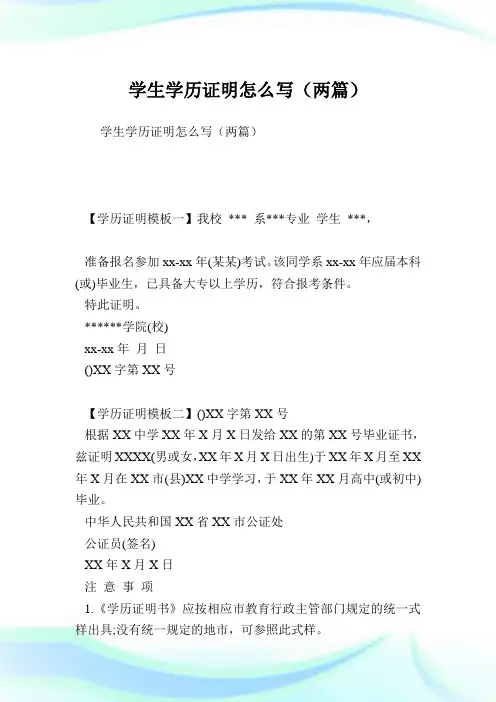 学生学历证明怎么写（两篇）

学生学历证明怎么写（两篇）

【学历证明模板一】我校 *** 系***专业 学生 ***，

准备报名参加 xx-xx 年(某某)考试。该同学系 xx-xx 年应届本科(或)毕业生，已具备大专以上学历，符合报考条件。

特此证明。

******学院(校)

xx-xx 年 月 日

()XX 字第 XX 号

【学历证明模板二】()XX 字第 XX 号

根据 XX 中学 XX 年 X 月 X 日发给 XX 的第 XX 号毕业证书，兹证明 XXXX(男或女，XX 年 X 月 X 日出生)于 XX 年 X 月至 XX 年 X 月在 XX 市(县)XX 中学学习，于 XX 年 XX 月高中(或初中)毕业。

中华人民共和国 XX 省 XX 市公证处

公证员(签名)

XX 年 X 月 X 日

注 意 事 项

1.《学历证明书》应按相应市教育行政主管部门规定的统一式样出具;没有统一规定的地市，可参照此式样。